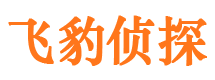 飞豹侦探